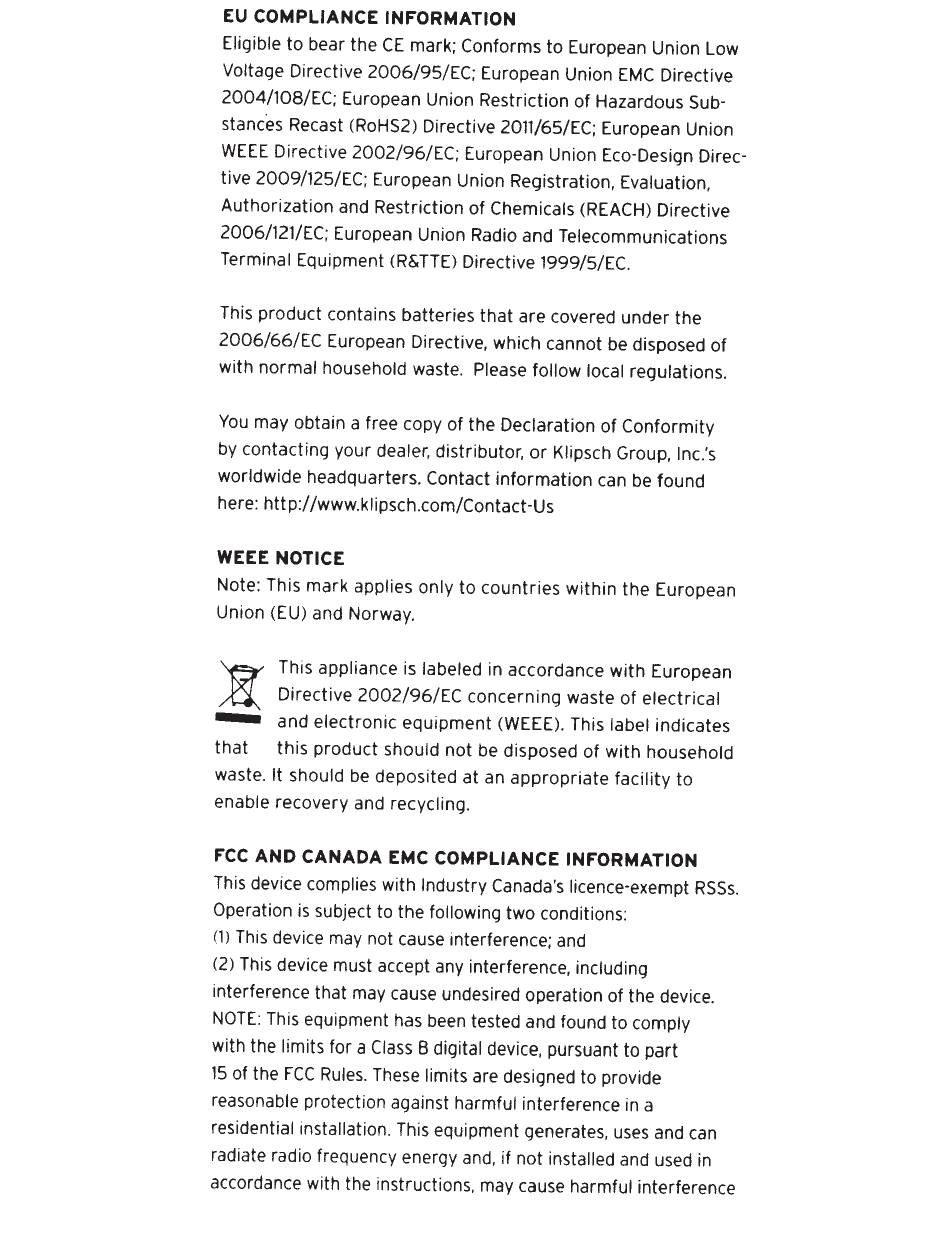 EU COMPLIANCE INFORMATION
Eligible to bear the CE mark; Conforms to European Union Low Voltage Directive 2006/95/EC; European Union EMC Directive 2004/108/EC; European Union Restriction of Hazardous Substances Recast (RoHS2) Directive 2011/65/EC; European Union WEEE Directive 2002/96/EC; European Union Eco-Design Directive 2009/125/EC; European Union Registration, Evaluation, Authorization and Restriction of Chemicals (REACH) Directive 2006/121/EC; European Union Radio and Telecommunications Terminal Equipment (R&TTE) Directive 1999/5/EC.

This product contains batteries that are covered under the 2006/66/EC European Directive, which cannot be disposed of with normal household waste. Please follow local regulations.

You may obtain a free copy of the Declaration of Conformity by contacting your dealer, distributor, or Klipsch Group, Inc.'s worldwide headquarters. Contact information can be found here: http://www.klipsch.com/Contact-Us

WEEE NOTICE
Note: This mark applies only to countries within the European Union (EU) and Norway.

This appliance is labeled in accordance with European Directive 2002/96/EC concerning waste of electrical and electronic equipment (WEEE). This label indicates that this product should not be disposed of with household waste. It should be deposited at an appropriate facility to enable recovery and recycling.

FCC AND CANADA EMC COMPLIANCE INFORMATION
This device complies with Industry Canada's licence-exempt RSSs. Operation is subject to the following two conditions:
(1) This device may not cause interference; and
(2) This device must accept any interference, including interference that may cause undesired operation of the device.
NOTE: This equipment has been tested and found to comply with the limits for a Class B digital device, pursuant to part 15 of the FCC Rules. These limits are designed to provide reasonable protection against harmful interference in a residential installation. This equipment generates, uses and can radiate radio frequency energy and, if not installed and used in accordance with the instructions, may cause harmful interference